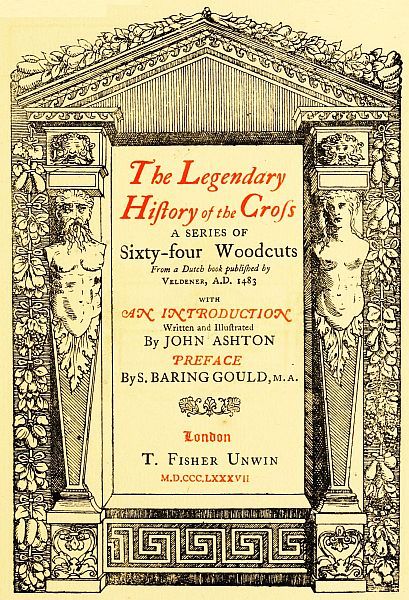 The Legendary Hiſtory of the Croſs

A SERIES OF

Sixty-four Woodcuts

From a Dutch book publiſhed by VELDENER, A.D. 1483

WITH

AN INTRODUCTION

Written and Illustrated

By JOHN ASHTON

PREFACE

By S. BARING GOULD, M.A.

London

T. FISHER UNWIN

M.D.CCC.LXXXVII